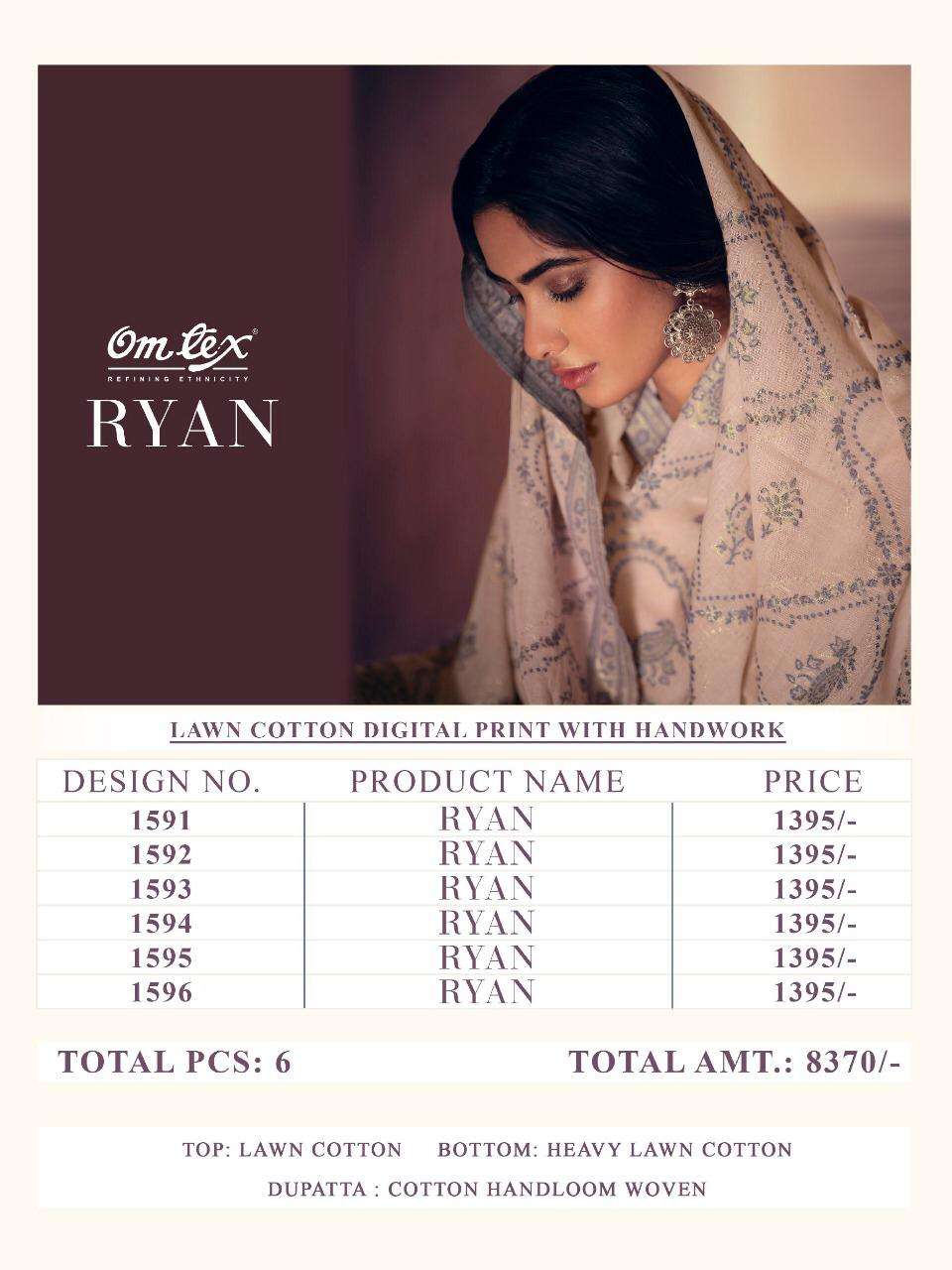 Omtex®
REFINING ETHNICITY
RYAN

LAWN COTTON DIGITAL PRINT WITH HANDWORK

| DESIGN NO. | PRODUCT NAME | PRICE |
|---|---|---|
| 1591 | RYAN | 1395/- |
| 1592 | RYAN | 1395/- |
| 1593 | RYAN | 1395/- |
| 1594 | RYAN | 1395/- |
| 1595 | RYAN | 1395/- |
| 1596 | RYAN | 1395/- |

TOTAL PCS: 6 TOTAL AMT.: 8370/-

TOP: LAWN COTTON BOTTOM: HEAVY LAWN COTTON
DUPATTA : COTTON HANDLOOM WOVEN